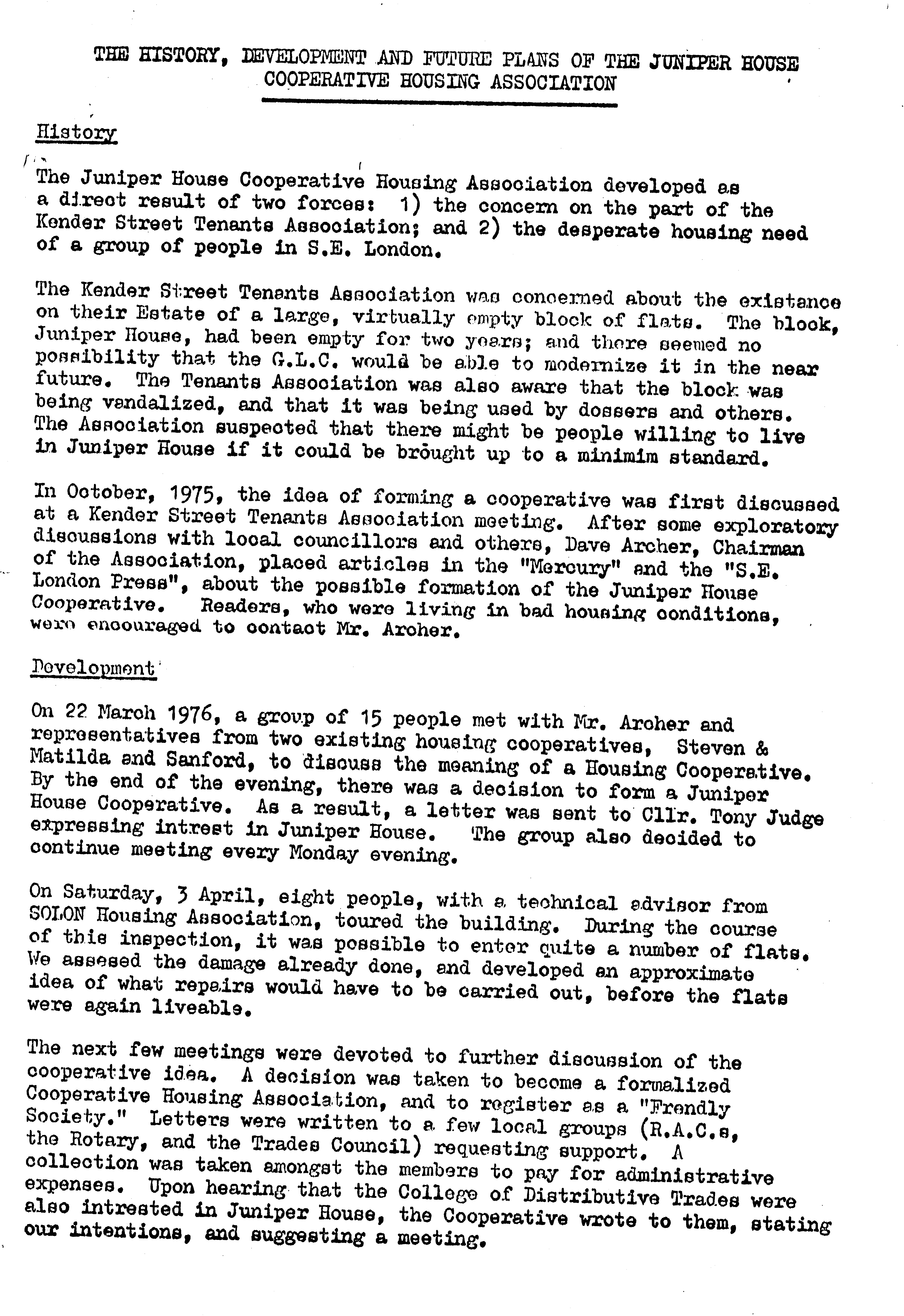 THE HISTORY, DEVELOPMENT AND FUTURE PLANS OF THE JUNIPER HOUSE COOPERATIVE HOUSING ASSOCIATION

History

The Juniper House Cooperative Housing Association developed as a direct result of two forces: 1) the concern on the part of the Kender Street Tenants Association; and 2) the desperate housing need of a group of people in S.E. London.

The Kender Street Tenants Association was concerned about the existance on their Estate of a large, virtually empty block of flats. The block, Juniper House, had been empty for two years; and there seemed no possibility that the G.L.C. would be able to modernize it in the near future. The Tenants Association was also aware that the block was being vandalized, and that it was being used by dossers and others. The Association suspected that there might be people willing to live in Juniper House if it could be brought up to a minimim standard.

In October, 1975, the idea of forming a cooperative was first discussed at a Kender Street Tenants Association meeting. After some exploratory discussions with local councillors and others, Dave Archer, Chairman of the Association, placed articles in the "Mercury" and the "S.E. London Press", about the possible formation of the Juniper House Cooperative. Readers, who were living in bad housing conditions, were encouraged to contact Mr. Archer.

Development

On 22 March 1976, a group of 15 people met with Mr. Archer and representatives from two existing housing cooperatives, Steven & Matilda and Sanford, to discuss the meaning of a Housing Cooperative. By the end of the evening, there was a decision to form a Juniper House Cooperative. As a result, a letter was sent to Cllr. Tony Judge expressing intrest in Juniper House. The group also decided to continue meeting every Monday evening.

On Saturday, 3 April, eight people, with a technical advisor from SOLON Housing Association, toured the building. During the course of this inspection, it was possible to enter quite a number of flats. We assesed the damage already done, and developed an approximate idea of what repairs would have to be carried out, before the flats were again liveable.

The next few meetings were devoted to further discussion of the cooperative idea. A decision was taken to become a formalized Cooperative Housing Association, and to register as a "Frendly Society." Letters were written to a few local groups (R.A.C.s, the Rotary, and the Trades Council) requesting support. A collection was taken amongst the members to pay for administrative expenses. Upon hearing that the College of Distributive Trades were also intrested in Juniper House, the Cooperative wrote to them, stating our intentions, and suggesting a meeting.